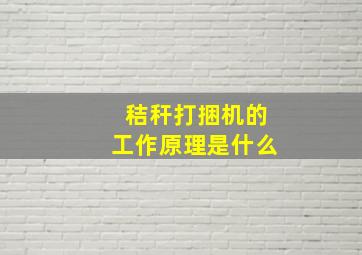 秸秆打捆机的
工作原理是什么